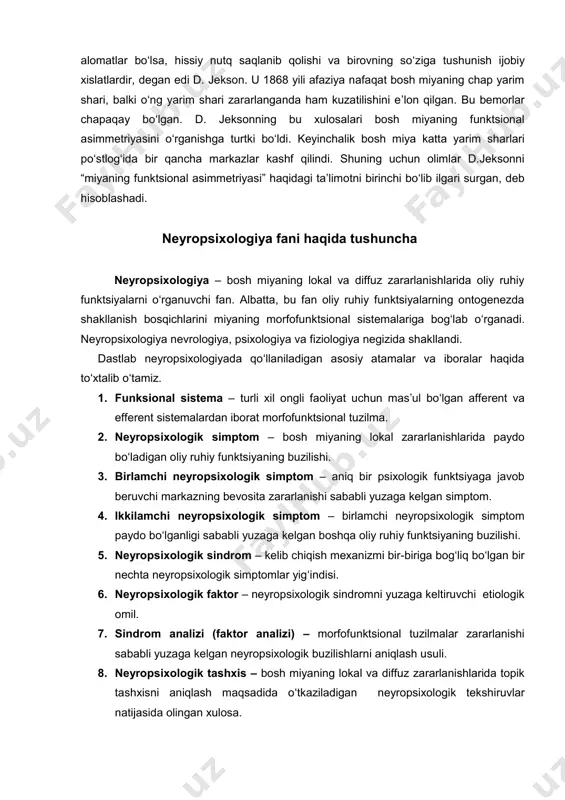 alomatlar bo'lsa, hissiy nutq saqlanib qolishi va birovning so'ziga tushunish ijobiy xislatlardir, degan edi D. Jekson. U 1868 yili afaziya nafaqat bosh miyaning chap yarim shari, balki o'ng yarim shari zararlanganda ham kuzatilishini e'lon qilgan. Bu bemorlar chapaqay bo'lgan. D. Jeksonning bu xulosalari bosh miyaning funktsional asimmetriyasini o'rganishga turtki bo'ldi. Keyinchalik bosh miya katta yarim sharlari po'stlog'ida bir qancha markazlar kashf qilindi. Shuning uchun olimlar D.Jeksonni "miyaning funktsional asimmetriyasi" haqidagi ta'limotni birinchi bo'lib ilgari surgan, deb hisoblashadi.

Neyropsixologiya fani haqida tushuncha

Neyropsixologiya – bosh miyaning lokal va diffuz zararlanishlarida oliy ruhiy funktsiyalarni o'rganuvchi fan. Albatta, bu fan oliy ruhiy funktsiyalarning ontogenezda shakllanish bosqichlarini miyaning morfofunktsional sistemalariga bog'lab o'rganadi. Neyropsixologiya nevrologiya, psixologiya va fiziologiya negizida shakllandi.

Dastlab neyropsixologiyada qo'llaniladigan asosiy atamalar va iboralar haqida to'xtalib o'tamiz.

1. Funksional sistema – turli xil ongli faoliyat uchun mas'ul bo'lgan afferent va efferent sistemalardan iborat morfofunktsional tuzilma.
2. Neyropsixologik simptom – bosh miyaning lokal zararlanishlarida paydo bo'ladigan oliy ruhiy funktsiyaning buzilishi.
3. Birlamchi neyropsixologik simptom – aniq bir psixologik funktsiyaga javob beruvchi markazning bevosita zararlanishi sababli yuzaga kelgan simptom.
4. Ikkilamchi neyropsixologik simptom – birlamchi neyropsixologik simptom paydo bo'lganligi sababli yuzaga kelgan boshqa oliy ruhiy funktsiyaning buzilishi.
5. Neyropsixologik sindrom – kelib chiqish mexanizmi bir-biriga bog'liq bo'lgan bir nechta neyropsixologik simptomlar yig'indisi.
6. Neyropsixologik faktor – neyropsixologik sindromni yuzaga keltiruvchi etiologik omil.
7. Sindrom analizi (faktor analizi) – morfofunktsional tuzilmalar zararlanishi sababli yuzaga kelgan neyropsixologik buzilishlarni aniqlash usuli.
8. Neyropsixologik tashxis – bosh miyaning lokal va diffuz zararlanishlarida topik tashxisni aniqlash maqsadida o'tkaziladigan neyropsixologik tekshiruvlar natijasida olingan xulosa.